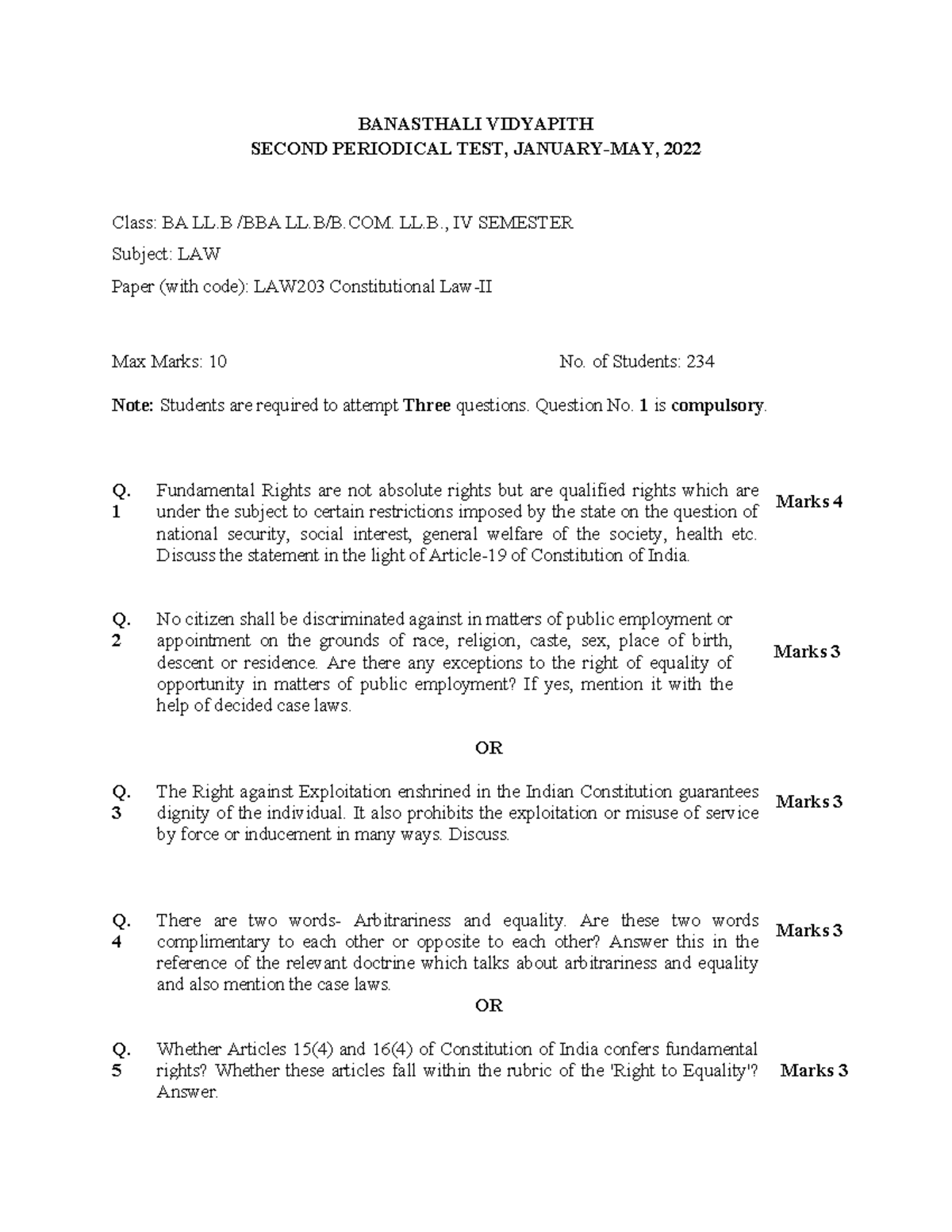 BANASTHALI VIDYAPITH
SECOND PERIODICAL TEST, JANUARY-MAY, 2022

Class: BA LL.B /BBA LL.B/B.COM. LL.B., IV SEMESTER

Subject: LAW

Paper (with code): LAW203 Constitutional Law-II

Max Marks: 10

No. of Students: 234

Note: Students are required to attempt Three questions. Question No. 1 is compulsory.

Q. 1 Fundamental Rights are not absolute rights but are qualified rights which are under the subject to certain restrictions imposed by the state on the question of national security, social interest, general welfare of the society, health etc. Discuss the statement in the light of Article-19 of Constitution of India. Marks 4

Q. 2 No citizen shall be discriminated against in matters of public employment or appointment on the grounds of race, religion, caste, sex, place of birth, descent or residence. Are there any exceptions to the right of equality of opportunity in matters of public employment? If yes, mention it with the help of decided case laws. Marks 3

OR

Q. 3 The Right against Exploitation enshrined in the Indian Constitution guarantees dignity of the individual. It also prohibits the exploitation or misuse of service by force or inducement in many ways. Discuss. Marks 3

Q. 4 There are two words- Arbitrariness and equality. Are these two words complimentary to each other or opposite to each other? Answer this in the reference of the relevant doctrine which talks about arbitrariness and equality and also mention the case laws. Marks 3

OR

Q. 5 Whether Articles 15(4) and 16(4) of Constitution of India confers fundamental rights? Whether these articles fall within the rubric of the 'Right to Equality'? Answer. Marks 3